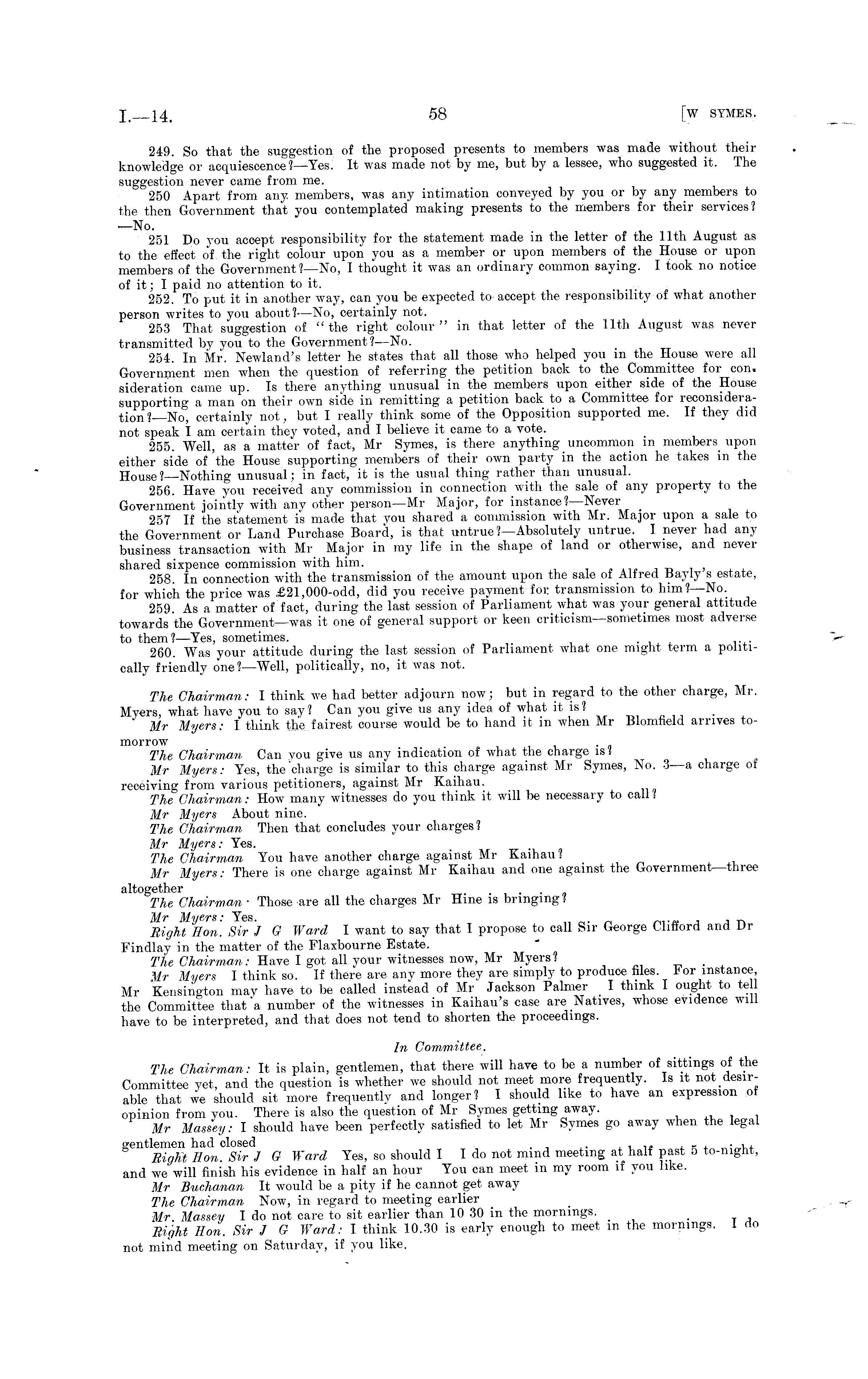 I.—14. 58 [W SYMES.

249. So that the suggestion of the proposed presents to members was made without their knowledge or acquiescence?—Yes. It was made not by me, but by a lessee, who suggested it. The suggestion never came from me.

250 Apart from any members, was any intimation conveyed by you or by any members to the then Government that you contemplated making presents to the members for their services?—No.

251 Do you accept responsibility for the statement made in the letter of the 11th August as to the effect of the right colour upon you as a member or upon members of the House or upon members of the Government?—No, I thought it was an ordinary common saying. I took no notice of it; I paid no attention to it.

252. To put it in another way, can you be expected to accept the responsibility of what another person writes to you about?—No, certainly not.

253 That suggestion of "the right colour" in that letter of the 11th August was never transmitted by you to the Government?—No.

254. In Mr. Newland's letter he states that all those who helped you in the House were all Government men when the question of referring the petition back to the Committee for consideration came up. Is there anything unusual in the members upon either side of the House supporting a man on their own side in remitting a petition back to a Committee for reconsideration?—No, certainly not, but I really think some of the Opposition supported me. If they did not speak I am certain they voted, and I believe it came to a vote.

255. Well, as a matter of fact, Mr Symes, is there anything uncommon in members upon either side of the House supporting members of their own party in the action he takes in the House?—Nothing unusual; in fact, it is the usual thing rather than unusual.

256. Have you received any commission in connection with the sale of any property to the Government jointly with any other person—Mr Major, for instance?—Never

257 If the statement is made that you shared a commission with Mr. Major upon a sale to the Government or Land Purchase Board, is that untrue?—Absolutely untrue. I never had any business transaction with Mr Major in my life in the shape of land or otherwise, and never shared sixpence commission with him.

258. In connection with the transmission of the amount upon the sale of Alfred Bayly's estate, for which the price was £21,000-odd, did you receive payment for transmission to him?—No.

259. As a matter of fact, during the last session of Parliament what was your general attitude towards the Government—was it one of general support or keen criticism—sometimes most adverse to them?—Yes, sometimes.

260. Was your attitude during the last session of Parliament what one might term a politically friendly one?—Well, politically, no, it was not.

The Chairman: I think we had better adjourn now; but in regard to the other charge, Mr. Myers, what have you to say? Can you give us any idea of what it is?

Mr Myers: I think the fairest course would be to hand it in when Mr Blomfield arrives tomorrow

The Chairman Can you give us any indication of what the charge is?

Mr Myers: Yes, the charge is similar to this charge against Mr Symes, No. 3—a charge of receiving from various petitioners, against Mr Kaihau.

The Chairman: How many witnesses do you think it will be necessary to call?

Mr Myers About nine.

The Chairman Then that concludes your charges?

Mr Myers: Yes.

The Chairman You have another charge against Mr Kaihau?

Mr Myers: There is one charge against Mr Kaihau and one against the Government—three altogether

The Chairman · Those are all the charges Mr Hine is bringing?

Mr Myers: Yes.

Right Hon. Sir J G Ward I want to say that I propose to call Sir George Clifford and Dr Findlay in the matter of the Flaxbourne Estate.

The Chairman: Have I got all your witnesses now, Mr Myers?

Mr Myers I think so. If there are any more they are simply to produce files. For instance, Mr Kensington may have to be called instead of Mr Jackson Palmer I think I ought to tell the Committee that a number of the witnesses in Kaihau's case are Natives, whose evidence will have to be interpreted, and that does not tend to shorten the proceedings.

In Committee.

The Chairman: It is plain, gentlemen, that there will have to be a number of sittings of the Committee yet, and the question is whether we should not meet more frequently. Is it not desirable that we should sit more frequently and longer? I should like to have an expression of opinion from you. There is also the question of Mr Symes getting away.

Mr Massey: I should have been perfectly satisfied to let Mr Symes go away when the legal gentlemen had closed

Right Hon. Sir J G Ward Yes, so should I I do not mind meeting at half past 5 to-night, and we will finish his evidence in half an hour You can meet in my room if you like.

Mr Buchanan It would be a pity if he cannot get away

The Chairman Now, in regard to meeting earlier

Mr. Massey I do not care to sit earlier than 10 30 in the mornings.

Right Hon. Sir J G Ward: I think 10.30 is early enough to meet in the mornings. I do not mind meeting on Saturday, if you like.